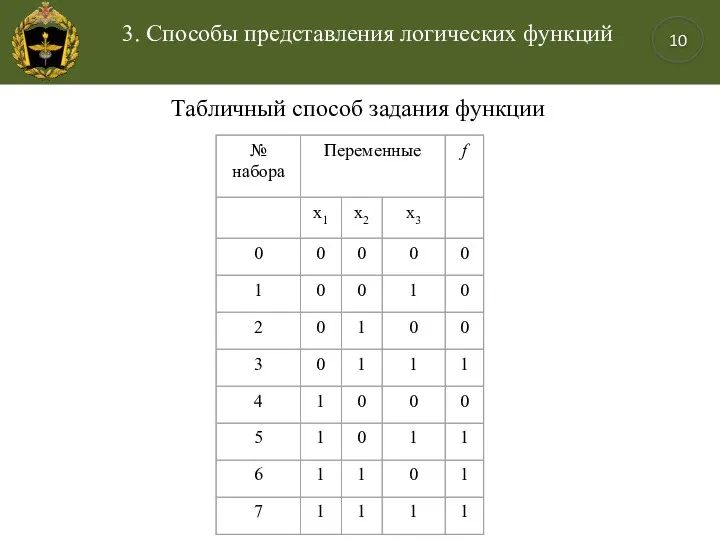 3. Способы представления логических функций

10

Табличный способ задания функции

| № набора | Переменные | | | $f$ |
|---|---|---|---|---|
| | $x_1$ | $x_2$ | $x_3$ | |
| 0 | 0 | 0 | 0 | 0 |
| 1 | 0 | 0 | 1 | 0 |
| 2 | 0 | 1 | 0 | 0 |
| 3 | 0 | 1 | 1 | 1 |
| 4 | 1 | 0 | 0 | 0 |
| 5 | 1 | 0 | 1 | 1 |
| 6 | 1 | 1 | 0 | 1 |
| 7 | 1 | 1 | 1 | 1 |